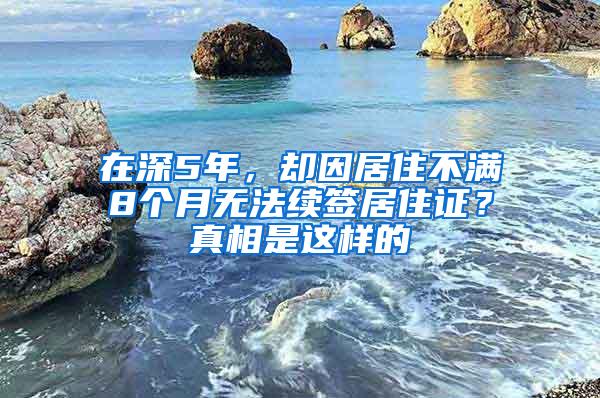 在深5年，却因居住不满8个月无法续签居住证？真相是这样的